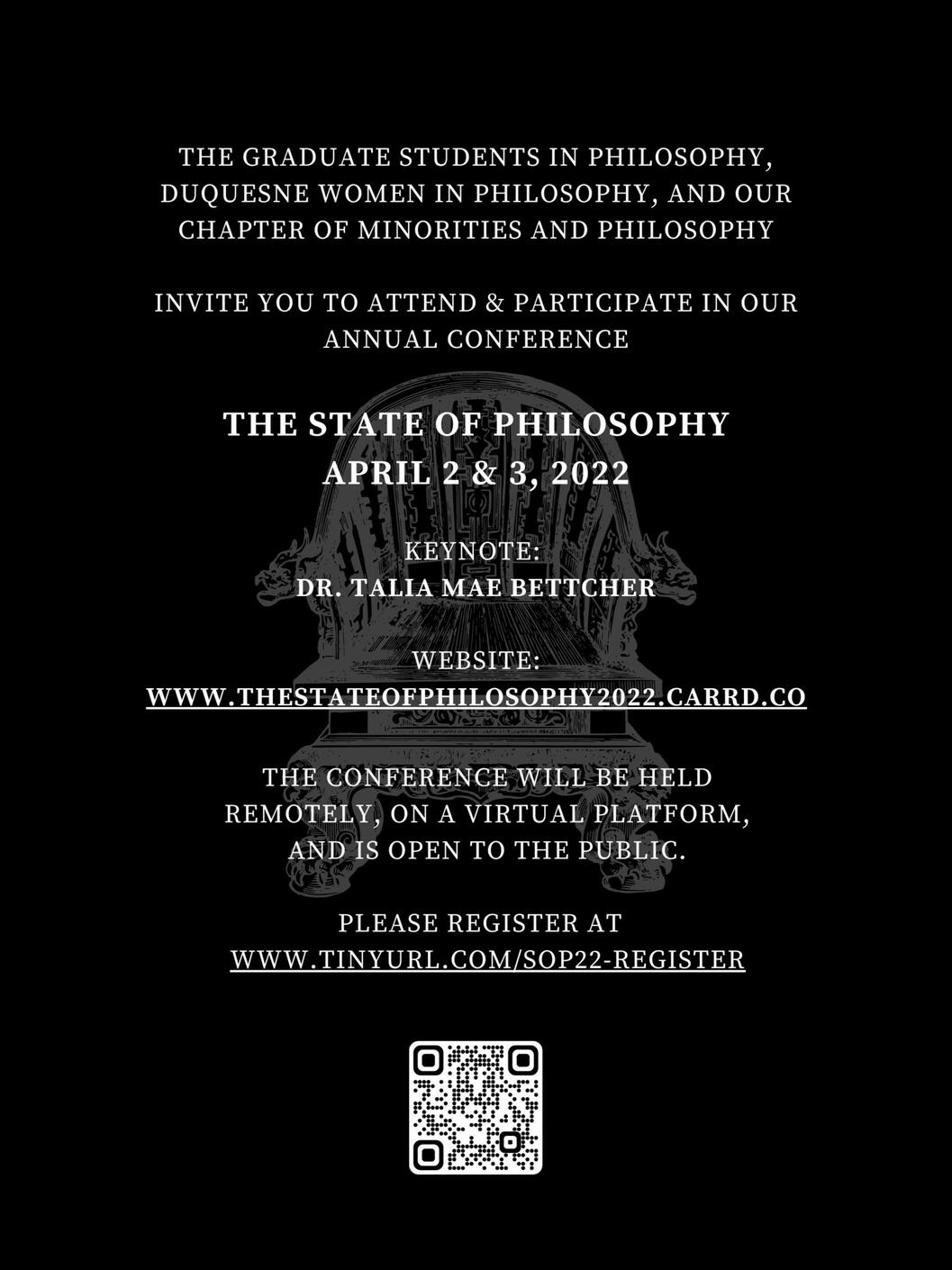 THE GRADUATE STUDENTS IN PHILOSOPHY, DUQUESNE WOMEN IN PHILOSOPHY, AND OUR CHAPTER OF MINORITIES AND PHILOSOPHY

INVITE YOU TO ATTEND & PARTICIPATE IN OUR ANNUAL CONFERENCE

THE STATE OF PHILOSOPHY
APRIL 2 & 3, 2022

KEYNOTE:
DR. TALIA MAE BETTCHER

WEBSITE:
WWW.THESTATEOFPHILOSOPHY2022.CARRD.CO

THE CONFERENCE WILL BE HELD REMOTELY, ON A VIRTUAL PLATFORM, AND IS OPEN TO THE PUBLIC.

PLEASE REGISTER AT
WWW.TINYURL.COM/SOP22-REGISTER